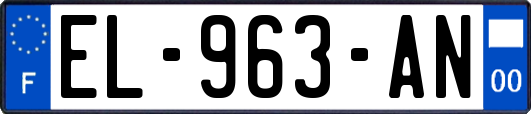 F
EL-963-AN
00